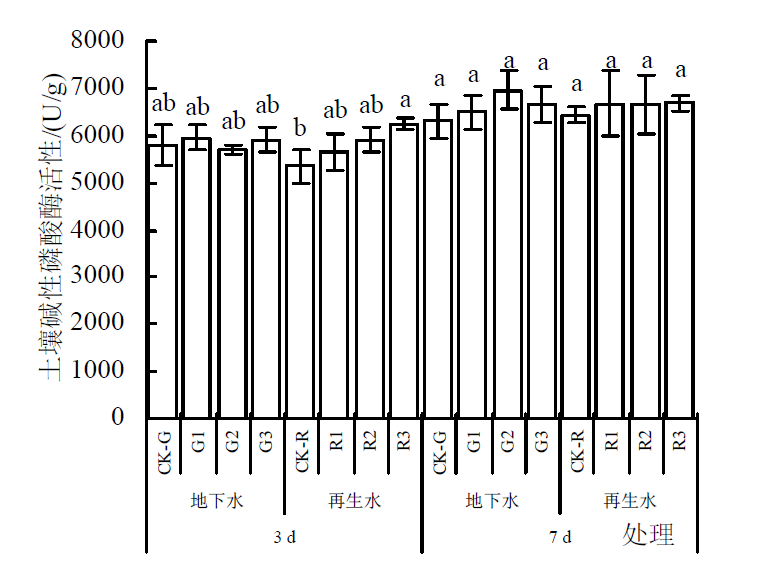 土壤碱性磷酸酶活性/(U/g)

8000
7000
6000
5000
4000
3000
2000
1000
0

ab ab ab ab b ab ab a a a a a a a a a

CK-G G1 G2 G3 CK-R R1 R2 R3 CK-G G1 G2 G3 CK-R R1 R2 R3

地下水 再生水 地下水 再生水

3 d 7 d 处理